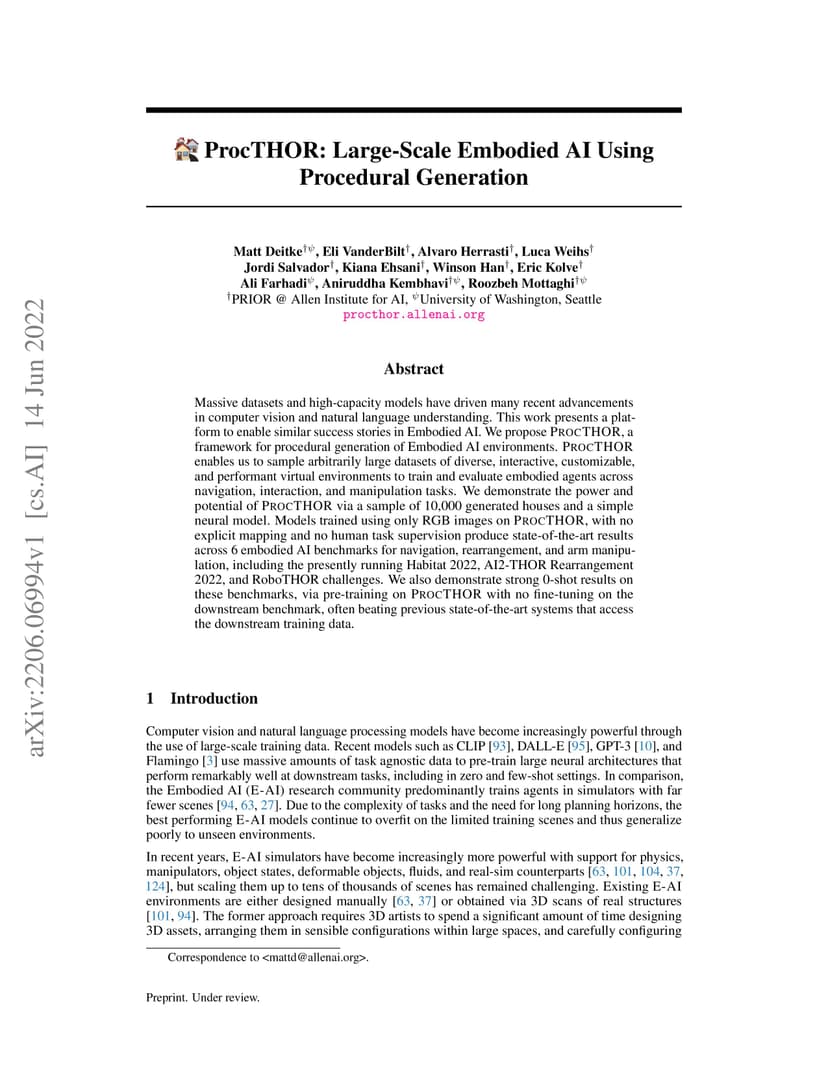 arXiv:2206.06994v1 [cs.AI] 14 Jun 2022

ProcTHOR: Large-Scale Embodied AI Using Procedural Generation

Matt Deitke$^{\dagger\psi}$, Eli VanderBilt$^{\dagger}$, Alvaro Herrasti$^{\dagger}$, Luca Weihs$^{\dagger}$
Jordi Salvador$^{\dagger}$, Kiana Ehsani$^{\dagger}$, Winson Han$^{\dagger}$, Eric Kolve$^{\dagger}$
Ali Farhadi$^{\psi}$, Aniruddha Kembhavi$^{\dagger\psi}$, Roozbeh Mottaghi$^{\dagger\psi}$
$^{\dagger}$PRIOR @ Allen Institute for AI, $^{\psi}$University of Washington, Seattle
procthor.allenai.org

Abstract

Massive datasets and high-capacity models have driven many recent advancements in computer vision and natural language understanding. This work presents a platform to enable similar success stories in Embodied AI. We propose PROCTHOR, a framework for procedural generation of Embodied AI environments. PROCTHOR enables us to sample arbitrarily large datasets of diverse, interactive, customizable, and performant virtual environments to train and evaluate embodied agents across navigation, interaction, and manipulation tasks. We demonstrate the power and potential of PROCTHOR via a sample of 10,000 generated houses and a simple neural model. Models trained using only RGB images on PROCTHOR, with no explicit mapping and no human task supervision produce state-of-the-art results across 6 embodied AI benchmarks for navigation, rearrangement, and arm manipulation, including the presently running Habitat 2022, AI2-THOR Rearrangement 2022, and RoboTHOR challenges. We also demonstrate strong 0-shot results on these benchmarks, via pre-training on PROCTHOR with no fine-tuning on the downstream benchmark, often beating previous state-of-the-art systems that access the downstream training data.

1 Introduction

Computer vision and natural language processing models have become increasingly powerful through the use of large-scale training data. Recent models such as CLIP [93], DALL-E [95], GPT-3 [10], and Flamingo [3] use massive amounts of task agnostic data to pre-train large neural architectures that perform remarkably well at downstream tasks, including in zero and few-shot settings. In comparison, the Embodied AI (E-AI) research community predominantly trains agents in simulators with far fewer scenes [94, 63, 27]. Due to the complexity of tasks and the need for long planning horizons, the best performing E-AI models continue to overfit on the limited training scenes and thus generalize poorly to unseen environments.

In recent years, E-AI simulators have become increasingly more powerful with support for physics, manipulators, object states, deformable objects, fluids, and real-sim counterparts [63, 101, 104, 37, 124], but scaling them up to tens of thousands of scenes has remained challenging. Existing E-AI environments are either designed manually [63, 37] or obtained via 3D scans of real structures [101, 94]. The former approach requires 3D artists to spend a significant amount of time designing 3D assets, arranging them in sensible configurations within large spaces, and carefully configuring

Correspondence to <mattd@allenai.org>.

Preprint. Under review.